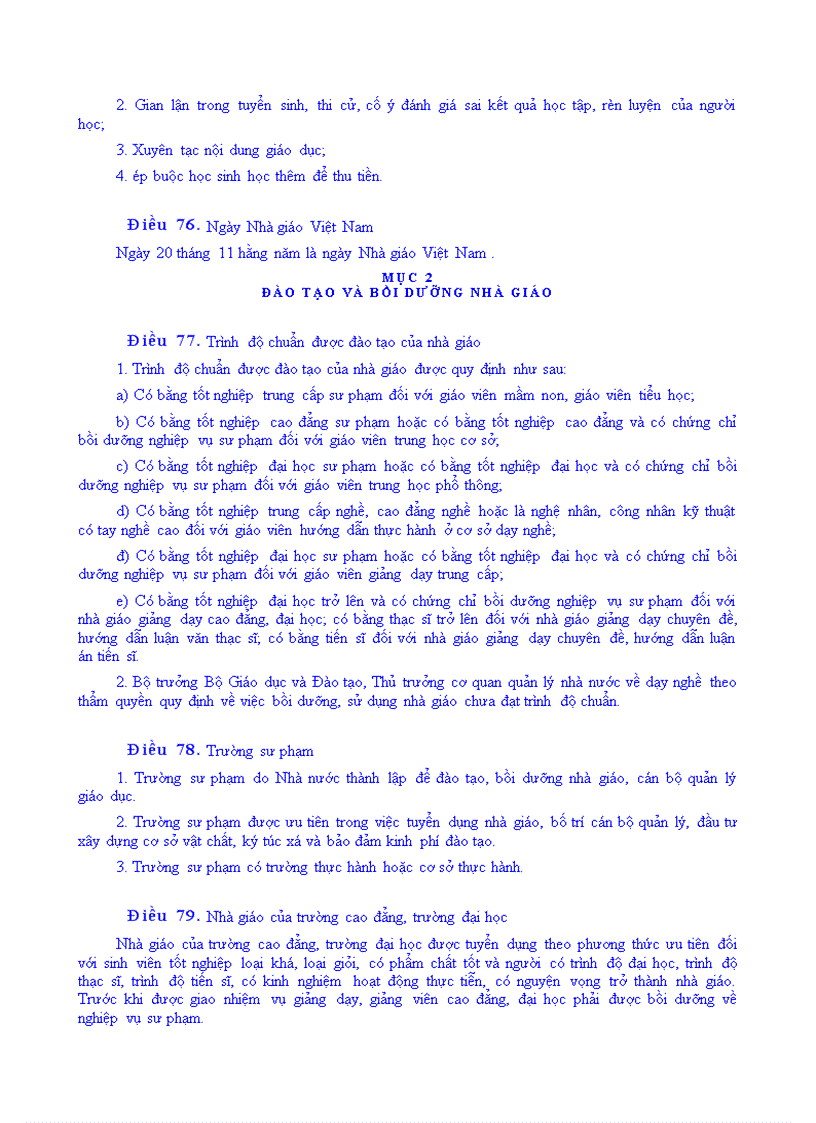 2. Gian lận trong tuyển sinh, thi cử, cố ý đánh giá sai kết quả học tập, rèn luyện của người học;

3. Xuyên tạc nội dung giáo dục;

4. ép buộc học sinh học thêm để thu tiền.

Điều 76. Ngày Nhà giáo Việt Nam

Ngày 20 tháng 11 hằng năm là ngày Nhà giáo Việt Nam .

MỤC 2
ĐÀO TẠO VÀ BỒI DƯỠNG NHÀ GIÁO

Điều 77. Trình độ chuẩn được đào tạo của nhà giáo

1. Trình độ chuẩn được đào tạo của nhà giáo được quy định như sau:

a) Có bằng tốt nghiệp trung cấp sư phạm đối với giáo viên mầm non, giáo viên tiểu học;

b) Có bằng tốt nghiệp cao đẳng sư phạm hoặc có bằng tốt nghiệp cao đẳng và có chứng chỉ bồi dưỡng nghiệp vụ sư phạm đối với giáo viên trung học cơ sở;

c) Có bằng tốt nghiệp đại học sư phạm hoặc có bằng tốt nghiệp đại học và có chứng chỉ bồi dưỡng nghiệp vụ sư phạm đối với giáo viên trung học phổ thông;

d) Có bằng tốt nghiệp trung cấp nghề, cao đẳng nghề hoặc là nghệ nhân, công nhân kỹ thuật có tay nghề cao đối với giáo viên hướng dẫn thực hành ở cơ sở dạy nghề;

đ) Có bằng tốt nghiệp đại học sư phạm hoặc có bằng tốt nghiệp đại học và có chứng chỉ bồi dưỡng nghiệp vụ sư phạm đối với giáo viên giảng dạy trung cấp;

e) Có bằng tốt nghiệp đại học trở lên và có chứng chỉ bồi dưỡng nghiệp vụ sư phạm đối với nhà giáo giảng dạy cao đẳng, đại học; có bằng thạc sĩ trở lên đối với nhà giáo giảng dạy chuyên đề, hướng dẫn luận văn thạc sĩ; có bằng tiến sĩ đối với nhà giáo giảng dạy chuyên đề, hướng dẫn luận án tiến sĩ.

2. Bộ trưởng Bộ Giáo dục và Đào tạo, Thủ trưởng cơ quan quản lý nhà nước về dạy nghề theo thẩm quyền quy định về việc bồi dưỡng, sử dụng nhà giáo chưa đạt trình độ chuẩn.

Điều 78. Trường sư phạm

1. Trường sư phạm do Nhà nước thành lập để đào tạo, bồi dưỡng nhà giáo, cán bộ quản lý giáo dục.

2. Trường sư phạm được ưu tiên trong việc tuyển dụng nhà giáo, bố trí cán bộ quản lý, đầu tư xây dựng cơ sở vật chất, ký túc xá và bảo đảm kinh phí đào tạo.

3. Trường sư phạm có trường thực hành hoặc cơ sở thực hành.

Điều 79. Nhà giáo của trường cao đẳng, trường đại học

Nhà giáo của trường cao đẳng, trường đại học được tuyển dụng theo phương thức ưu tiên đối với sinh viên tốt nghiệp loại khá, loại giỏi, có phẩm chất tốt và người có trình độ đại học, trình độ thạc sĩ, trình độ tiến sĩ, có kinh nghiệm hoạt động thực tiễn, có nguyện vọng trở thành nhà giáo. Trước khi được giao nhiệm vụ giảng dạy, giảng viên cao đẳng, đại học phải được bồi dưỡng về nghiệp vụ sư phạm.